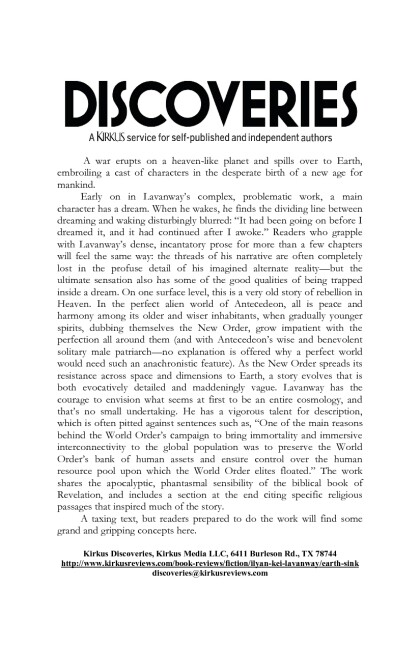 DISCOVERIES

A KIRKUS service for self-published and independent authors

A war erupts on a heaven-like planet and spills over to Earth, embroiling a cast of characters in the desperate birth of a new age for mankind.

Early on in Lavanway's complex, problematic work, a main character has a dream. When he wakes, he finds the dividing line between dreaming and waking disturbingly blurred: "It had been going on before I dreamed it, and it had continued after I awoke." Readers who grapple with Lavanway's dense, incantatory prose for more than a few chapters will feel the same way: the threads of his narrative are often completely lost in the profuse detail of his imagined alternate reality—but the ultimate sensation also has some of the good qualities of being trapped inside a dream. On one surface level, this is a very old story of rebellion in Heaven. In the perfect alien world of Antecedeon, all is peace and harmony among its older and wiser inhabitants, when gradually younger spirits, dubbing themselves the New Order, grow impatient with the perfection all around them (and with Antecedeon's wise and benevolent solitary male patriarch—no explanation is offered why a perfect world would need such an anachronistic feature). As the New Order spreads its resistance across space and dimensions to Earth, a story evolves that is both evocatively detailed and maddeningly vague. Lavanway has the courage to envision what seems at first to be an entire cosmology, and that's no small undertaking. He has a vigorous talent for description, which is often pitted against sentences such as, "One of the main reasons behind the World Order's campaign to bring immortality and immersive interconnectivity to the global population was to preserve the World Order's bank of human assets and ensure control over the human resource pool upon which the World Order elites floated." The work shares the apocalyptic, phantasmal sensibility of the biblical book of Revelation, and includes a section at the end citing specific religious passages that inspired much of the story.

A taxing text, but readers prepared to do the work will find some grand and gripping concepts here.

Kirkus Discoveries, Kirkus Media LLC, 6411 Burleson Rd., TX 78744
http://www.kirkusreviews.com/book-reviews/fiction/ilyan-kei-lavanway/earth-sink
discoveries@kirkusreviews.com